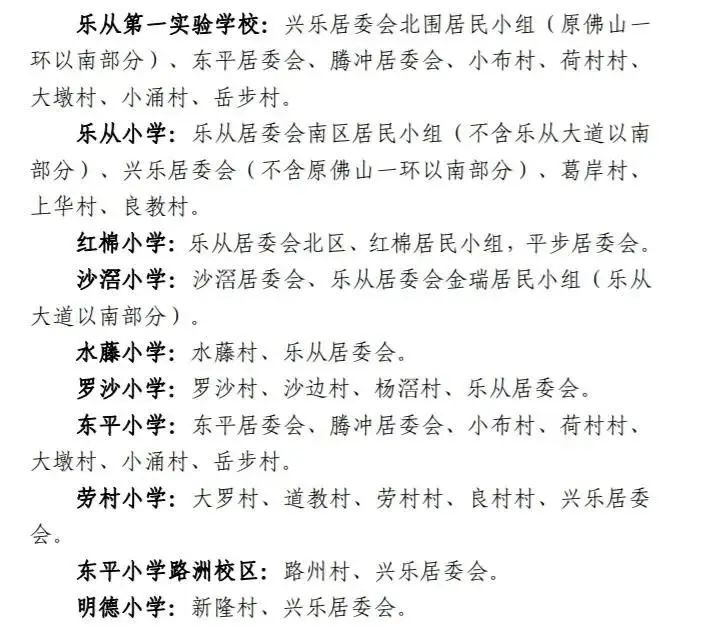 乐从第一实验学校：兴乐居委会北围居民小组（原佛山一环以南部分）、东平居委会、腾冲居委会、小布村、荷村村、大墩村、小涌村、岳步村。

乐从小学：乐从居委会南区居民小组（不含乐从大道以南部分）、兴乐居委会（不含原佛山一环以南部分）、葛岸村、上华村、良教村。

红棉小学：乐从居委会北区、红棉居民小组，平步居委会。

沙滘小学：沙滘居委会、乐从居委会金瑞居民小组（乐从大道以南部分）。

水藤小学：水藤村、乐从居委会。

罗沙小学：罗沙村、沙边村、杨滘村、乐从居委会。

东平小学：东平居委会、腾冲居委会、小布村、荷村村、大墩村、小涌村、岳步村。

劳村小学：大罗村、道教村、劳村村、良村村、兴乐居委会。

东平小学路洲校区：路州村、兴乐居委会。

明德小学：新隆村、兴乐居委会。